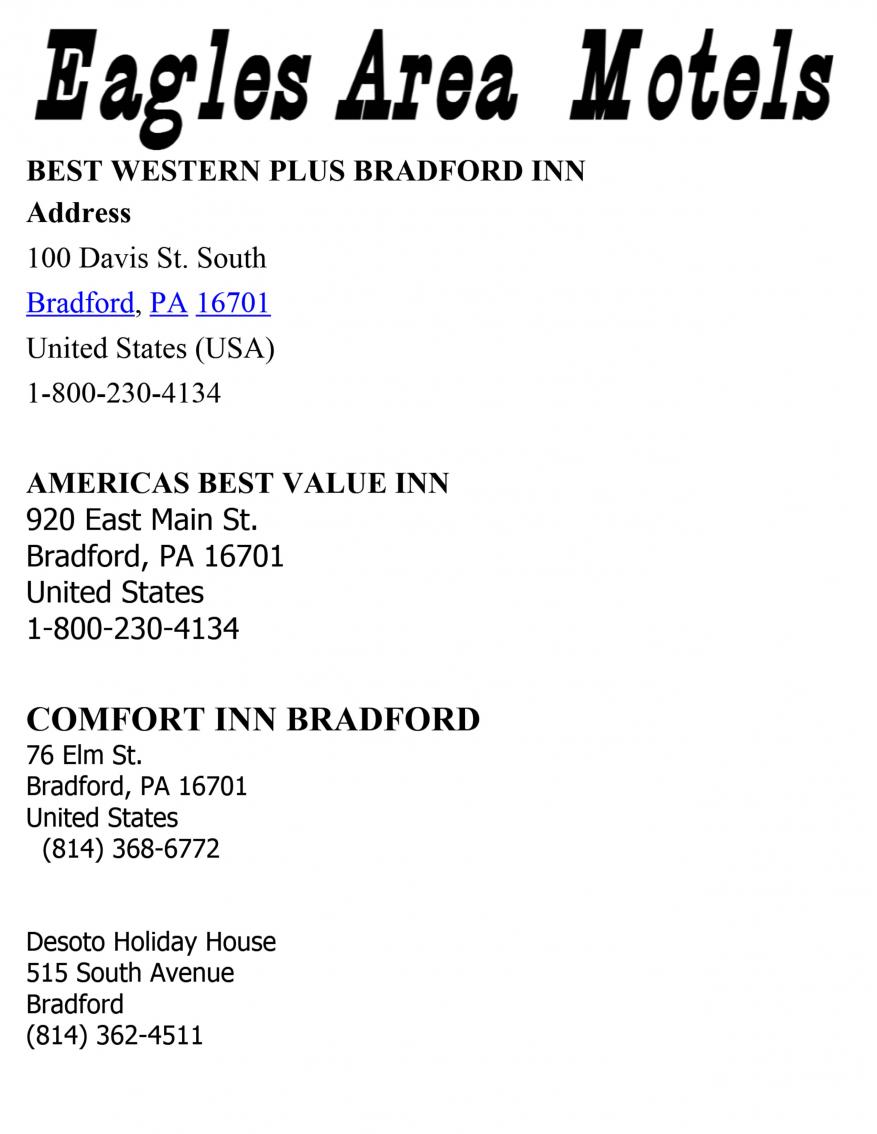 Eagles Area Motels

BEST WESTERN PLUS BRADFORD INN
Address
100 Davis St. South
Bradford, PA 16701
United States (USA)
1-800-230-4134

AMERICAS BEST VALUE INN
920 East Main St.
Bradford, PA 16701
United States
1-800-230-4134

COMFORT INN BRADFORD
76 Elm St.
Bradford, PA 16701
United States
(814) 368-6772

Desoto Holiday House
515 South Avenue
Bradford
(814) 362-4511